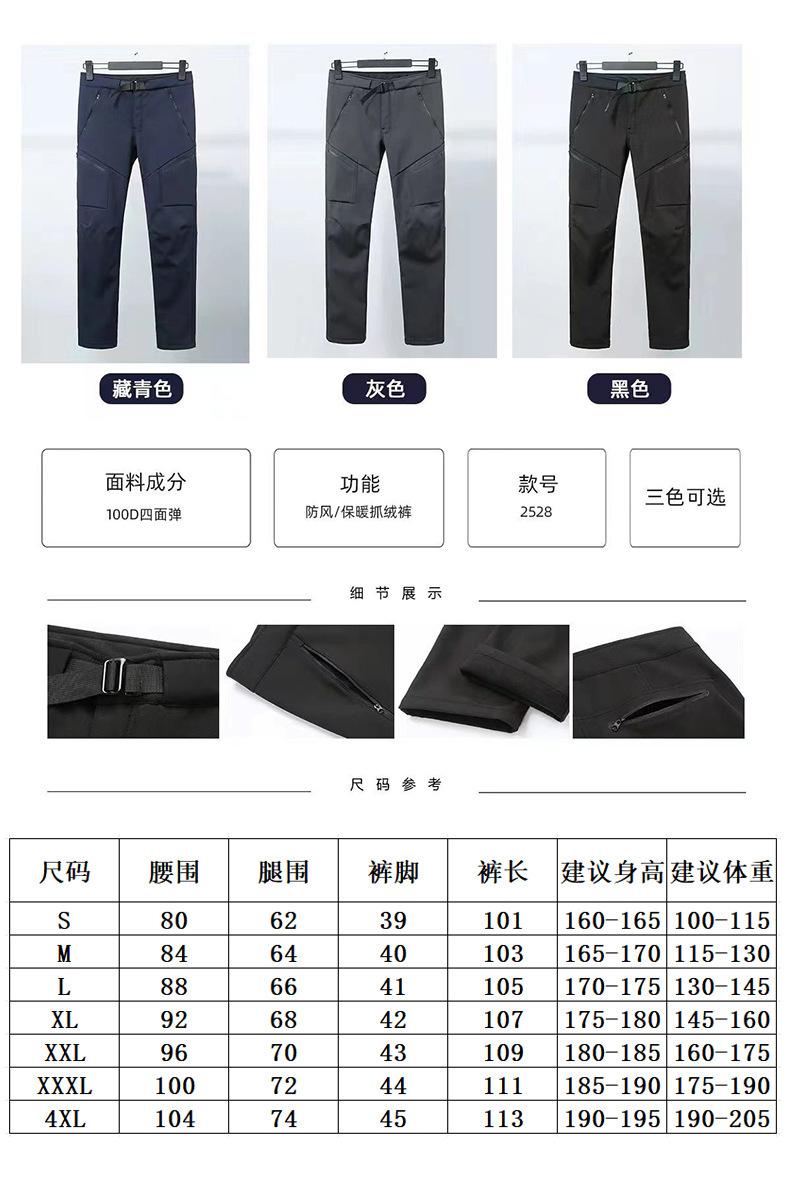 藏青色

灰色

黑色

面料成分
100D四面弹

功能
防风/保暖抓绒裤

款号
2528

三色可选

细节展示

尺码参考

| 尺码 | 腰围 | 腿围 | 裤脚 | 裤长 | 建议身高 | 建议体重 |
|---|---|---|---|---|---|---|
| S | 80 | 62 | 39 | 101 | 160-165 | 100-115 |
| M | 84 | 64 | 40 | 103 | 165-170 | 115-130 |
| L | 88 | 66 | 41 | 105 | 170-175 | 130-145 |
| XL | 92 | 68 | 42 | 107 | 175-180 | 145-160 |
| XXL | 96 | 70 | 43 | 109 | 180-185 | 160-175 |
| XXXL | 100 | 72 | 44 | 111 | 185-190 | 175-190 |
| 4XL | 104 | 74 | 45 | 113 | 190-195 | 190-205 |